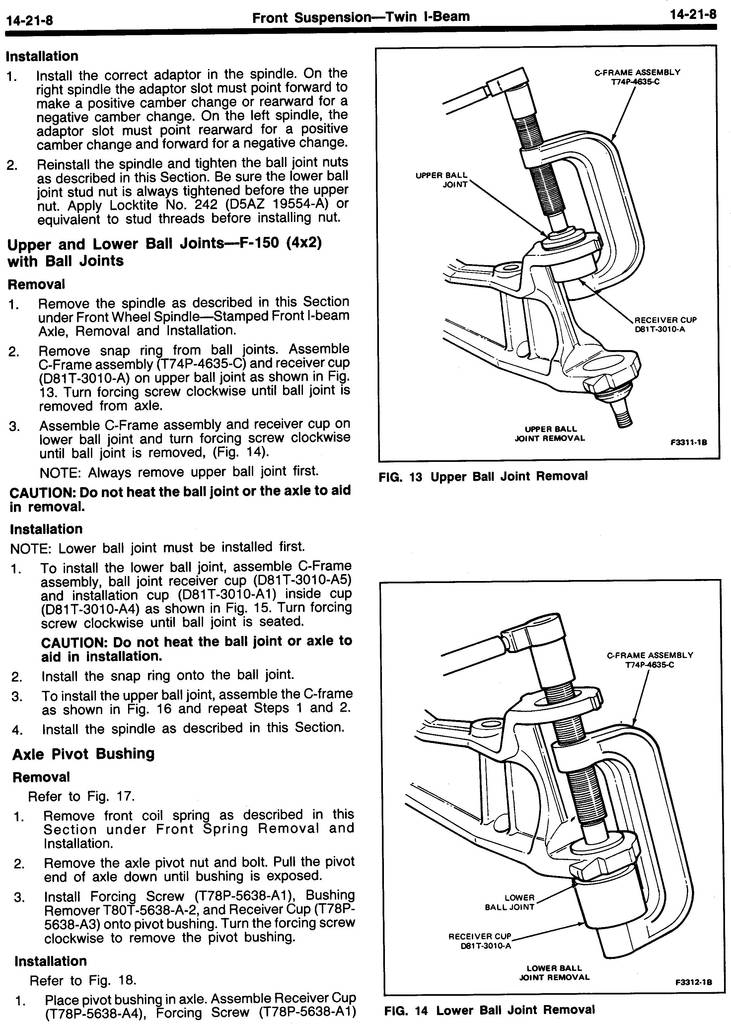 14-21-8 Front Suspension—Twin I-Beam 14-21-8

Installation

1. Install the correct adaptor in the spindle. On the right spindle the adaptor slot must point forward to make a positive camber change or rearward for a negative camber change. On the left spindle, the adaptor slot must point rearward for a positive camber change and forward for a negative change.

2. Reinstall the spindle and tighten the ball joint nuts as described in this Section. Be sure the lower ball joint stud nut is always tightened before the upper nut. Apply Locktite No. 242 (D5AZ 19554-A) or equivalent to stud threads before installing nut.

Upper and Lower Ball Joints—F-150 (4x2) with Ball Joints

Removal

1. Remove the spindle as described in this Section under Front Wheel Spindle—Stamped Front I-beam Axle, Removal and Installation.

2. Remove snap ring from ball joints. Assemble C-Frame assembly (T74P-4635-C) and receiver cup (D81T-3010-A) on upper ball joint as shown in Fig. 13. Turn forcing screw clockwise until ball joint is removed from axle.

3. Assemble C-Frame assembly and receiver cup on lower ball joint and turn forcing screw clockwise until ball joint is removed, (Fig. 14).

NOTE: Always remove upper ball joint first.

CAUTION: Do not heat the ball joint or the axle to aid in removal.

Installation

NOTE: Lower ball joint must be installed first.

1. To install the lower ball joint, assemble C-Frame assembly, ball joint receiver cup (D81T-3010-A5) and installation cup (D81T-3010-A1) inside cup (D81T-3010-A4) as shown in Fig. 15. Turn forcing screw clockwise until ball joint is seated.

CAUTION: Do not heat the ball joint or axle to aid in installation.

2. Install the snap ring onto the ball joint.

3. To install the upper ball joint, assemble the C-frame as shown in Fig. 16 and repeat Steps 1 and 2.

4. Install the spindle as described in this Section.

Axle Pivot Bushing

Removal

Refer to Fig. 17.

1. Remove front coil spring as described in this Section under Front Spring Removal and Installation.

2. Remove the axle pivot nut and bolt. Pull the pivot end of axle down until bushing is exposed.

3. Install Forcing Screw (T78P-5638-A1), Bushing Remover T80T-5638-A-2, and Receiver Cup (T78P-5638-A3) onto pivot bushing. Turn the forcing screw clockwise to remove the pivot bushing.

Installation

Refer to Fig. 18.

1. Place pivot bushing in axle. Assemble Receiver Cup (T78P-5638-A4), Forcing Screw (T78P-5638-A1)

C-FRAME ASSEMBLY T74P-4635-C
UPPER BALL JOINT
RECEIVER CUP D81T-3010-A
UPPER BALL JOINT REMOVAL
F3311-1B

FIG. 13 Upper Ball Joint Removal

C-FRAME ASSEMBLY T74P-4635-C
LOWER BALL JOINT
RECEIVER CUP D81T-3010-A
LOWER BALL JOINT REMOVAL
F3312-1B

FIG. 14 Lower Ball Joint Removal